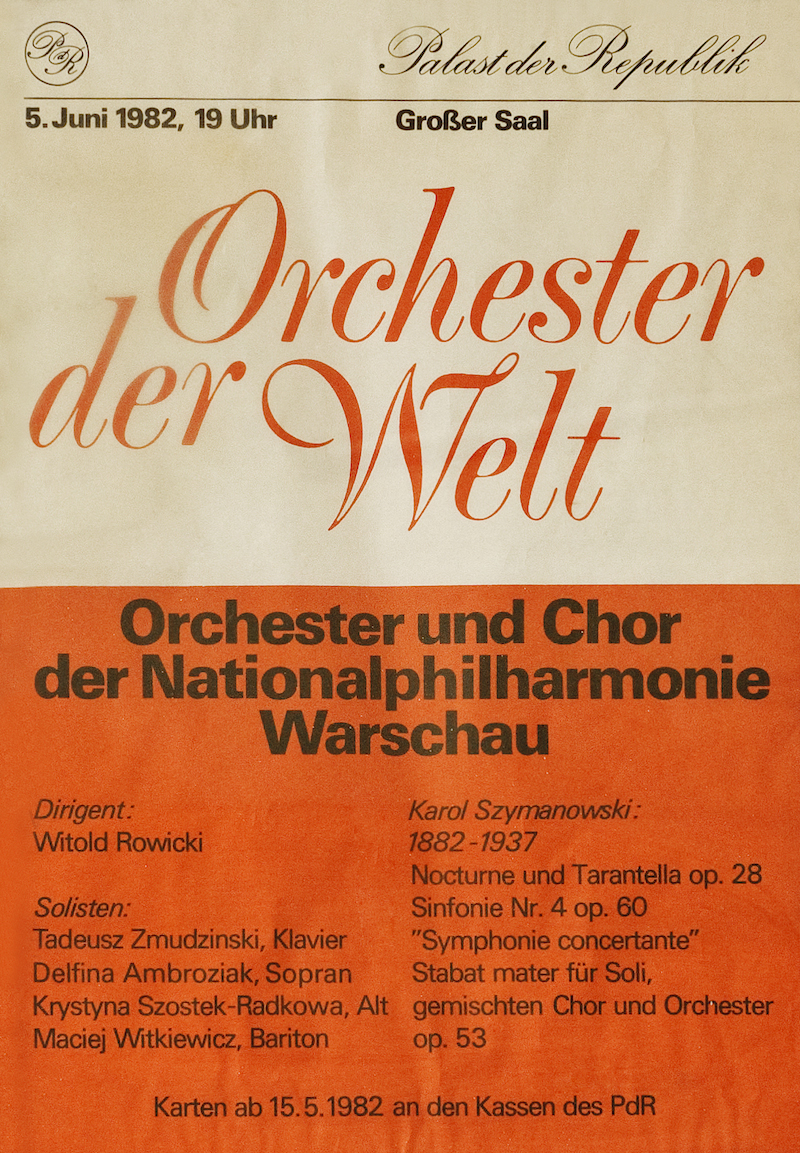 PdR

Palast der Republik

5. Juni 1982, 19 Uhr

Großer Saal

Orchester der Welt

Orchester und Chor der Nationalphilharmonie Warschau

Dirigent:
Witold Rowicki

Solisten:
Tadeusz Zmudzinski, Klavier
Delfina Ambroziak, Sopran
Krystyna Szostek-Radkowa, Alt
Maciej Witkiewicz, Bariton

Karol Szymanowski:
1882-1937
Nocturne und Tarantella op. 28
Sinfonie Nr. 4 op. 60
"Symphonie concertante"
Stabat mater für Soli, gemischten Chor und Orchester op. 53

Karten ab 15.5.1982 an den Kassen des PdR